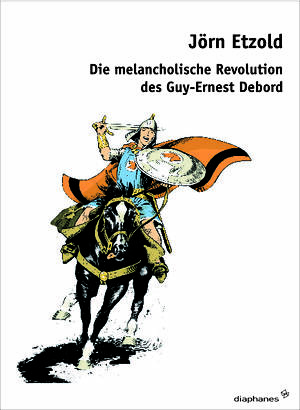 Jörn Etzold

Die melancholische Revolution des Guy-Ernest Debord

diaphanes